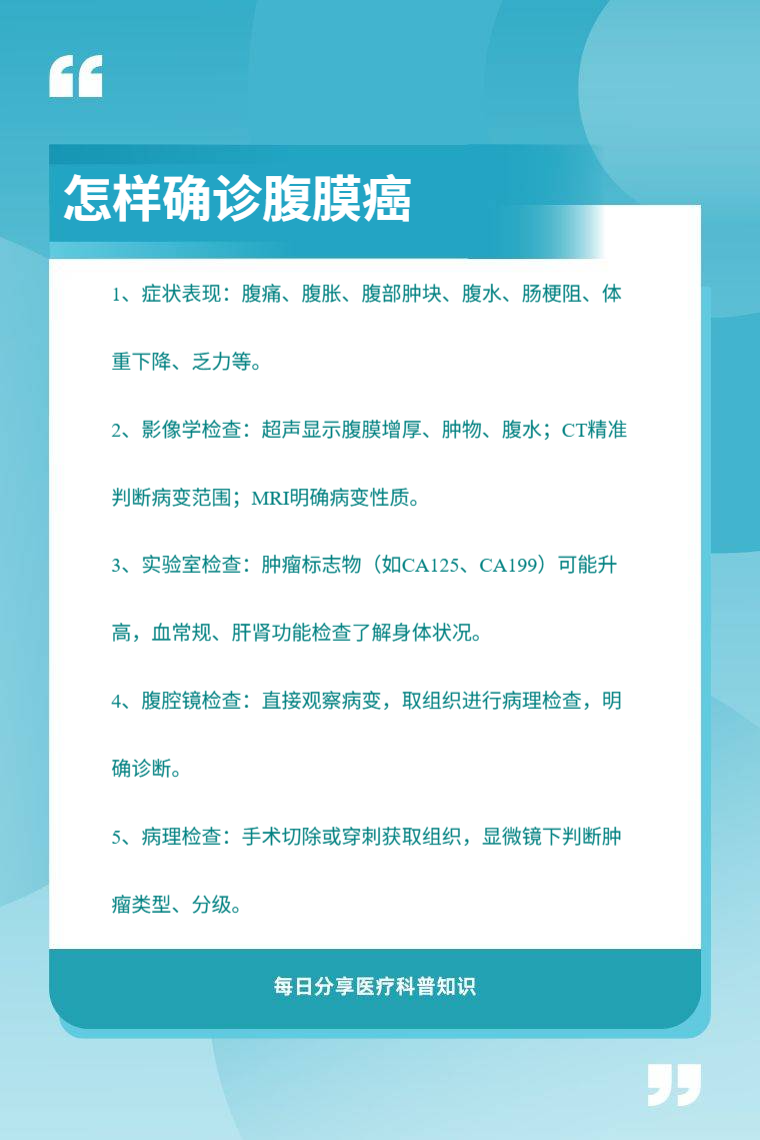 “

怎样确诊腹膜癌

1、症状表现：腹痛、腹胀、腹部肿块、腹水、肠梗阻、体重下降、乏力等。

2、影像学检查：超声显示腹膜增厚、肿物、腹水；CT精准判断病变范围；MRI明确病变性质。

3、实验室检查：肿瘤标志物（如CA125、CA199）可能升高，血常规、肝肾功能检查了解身体状况。

4、腹腔镜检查：直接观察病变，取组织进行病理检查，明确诊断。

5、病理检查：手术切除或穿刺获取组织，显微镜下判断肿瘤类型、分级。

每日分享医疗科普知识

”